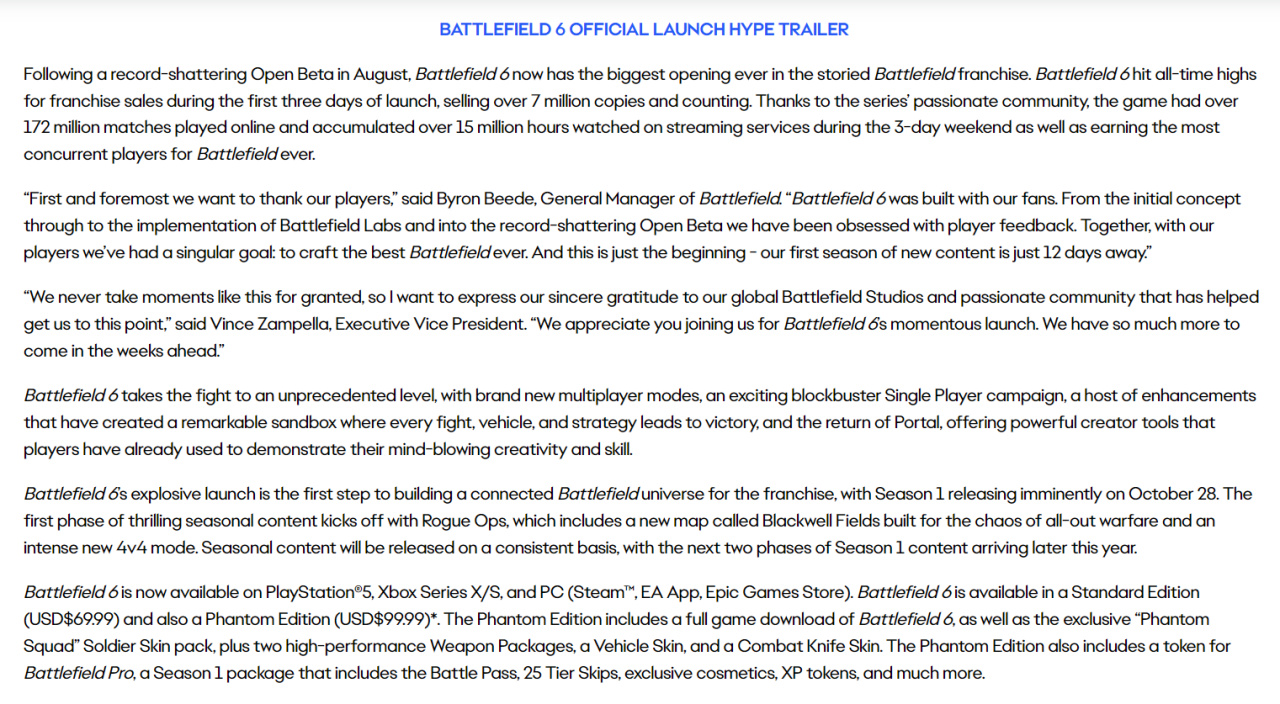 BATTLEFIELD 6 OFFICIAL LAUNCH HYPE TRAILER

Following a record-shattering Open Beta in August, Battlefield 6 now has the biggest opening ever in the storied Battlefield franchise. Battlefield 6 hit all-time highs for franchise sales during the first three days of launch, selling over 7 million copies and counting. Thanks to the series' passionate community, the game had over 172 million matches played online and accumulated over 15 million hours watched on streaming services during the 3-day weekend as well as earning the most concurrent players for Battlefield ever.

"First and foremost we want to thank our players," said Byron Beede, General Manager of Battlefield. "Battlefield 6 was built with our fans. From the initial concept through to the implementation of Battlefield Labs and into the record-shattering Open Beta we have been obsessed with player feedback. Together, with our players we've had a singular goal: to craft the best Battlefield ever. And this is just the beginning - our first season of new content is just 12 days away."

"We never take moments like this for granted, so I want to express our sincere gratitude to our global Battlefield Studios and passionate community that has helped get us to this point," said Vince Zampella, Executive Vice President. "We appreciate you joining us for Battlefield 6's momentous launch. We have so much more to come in the weeks ahead."

Battlefield 6 takes the fight to an unprecedented level, with brand new multiplayer modes, an exciting blockbuster Single Player campaign, a host of enhancements that have created a remarkable sandbox where every fight, vehicle, and strategy leads to victory, and the return of Portal, offering powerful creator tools that players have already used to demonstrate their mind-blowing creativity and skill.

Battlefield 6's explosive launch is the first step to building a connected Battlefield universe for the franchise, with Season 1 releasing imminently on October 28. The first phase of thrilling seasonal content kicks off with Rogue Ops, which includes a new map called Blackwell Fields built for the chaos of all-out warfare and an intense new 4v4 mode. Seasonal content will be released on a consistent basis, with the next two phases of Season 1 content arriving later this year.

Battlefield 6 is now available on PlayStation®5, Xbox Series X/S, and PC (Steam™, EA App, Epic Games Store). Battlefield 6 is available in a Standard Edition (USD$69.99) and also a Phantom Edition (USD$99.99)*. The Phantom Edition includes a full game download of Battlefield 6, as well as the exclusive "Phantom Squad" Soldier Skin pack, plus two high-performance Weapon Packages, a Vehicle Skin, and a Combat Knife Skin. The Phantom Edition also includes a token for Battlefield Pro, a Season 1 package that includes the Battle Pass, 25 Tier Skips, exclusive cosmetics, XP tokens, and much more.